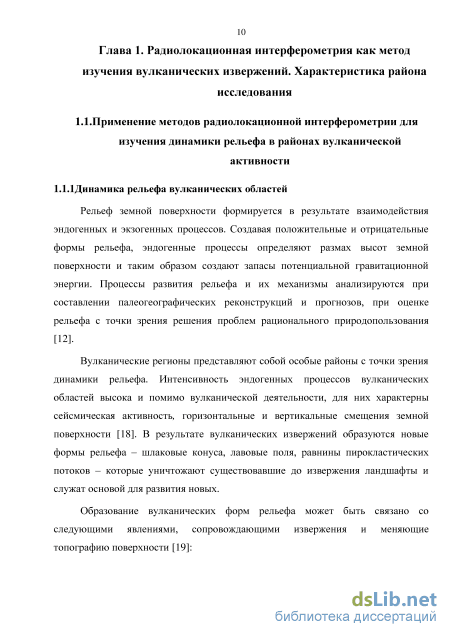 10

Глава 1. Радиолокационная интерферометрия как метод изучения вулканических извержений. Характеристика района исследования

1.1.Применение методов радиолокационной интерферометрии для изучения динамики рельефа в районах вулканической активности

1.1.1Динамика рельефа вулканических областей

Рельеф земной поверхности формируется в результате взаимодействия эндогенных и экзогенных процессов. Создавая положительные и отрицательные формы рельефа, эндогенные процессы определяют размах высот земной поверхности и таким образом создают запасы потенциальной гравитационной энергии. Процессы развития рельефа и их механизмы анализируются при составлении палеогеографических реконструкций и прогнозов, при оценке рельефа с точки зрения решения проблем рационального природопользования [12].

Вулканические регионы представляют собой особые районы с точки зрения динамики рельефа. Интенсивность эндогенных процессов вулканических областей высока и помимо вулканической деятельности, для них характерны сейсмическая активность, горизонтальные и вертикальные смещения земной поверхности [18]. В результате вулканических извержений образуются новые формы рельефа – шлаковые конуса, лавовые поля, равнины пирокластических потоков – которые уничтожают существовавшие до извержения ландшафты и служат основой для развития новых.

Образование вулканических форм рельефа может быть связано со следующими явлениями, сопровождающими извержения и меняющие топографию поверхности [19]:

dsLib.net
библиотека диссертаций